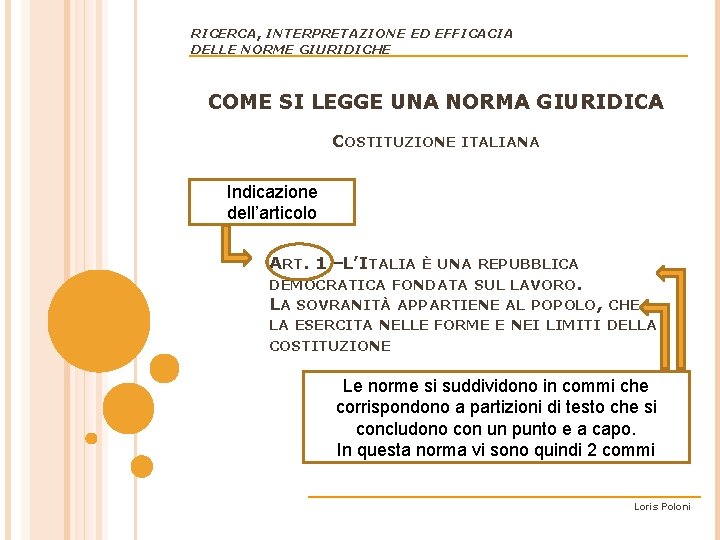 RICERCA, INTERPRETAZIONE ED EFFICACIA
DELLE NORME GIURIDICHE

COME SI LEGGE UNA NORMA GIURIDICA

COSTITUZIONE ITALIANA

Indicazione dell'articolo

ART. 1 –L'ITALIA È UNA REPUBBLICA DEMOCRATICA FONDATA SUL LAVORO.
LA SOVRANITÀ APPARTIENE AL POPOLO, CHE LA ESERCITA NELLE FORME E NEI LIMITI DELLA COSTITUZIONE

Le norme si suddividono in commi che corrispondono a partizioni di testo che si concludono con un punto e a capo.
In questa norma vi sono quindi 2 commi

Loris Poloni